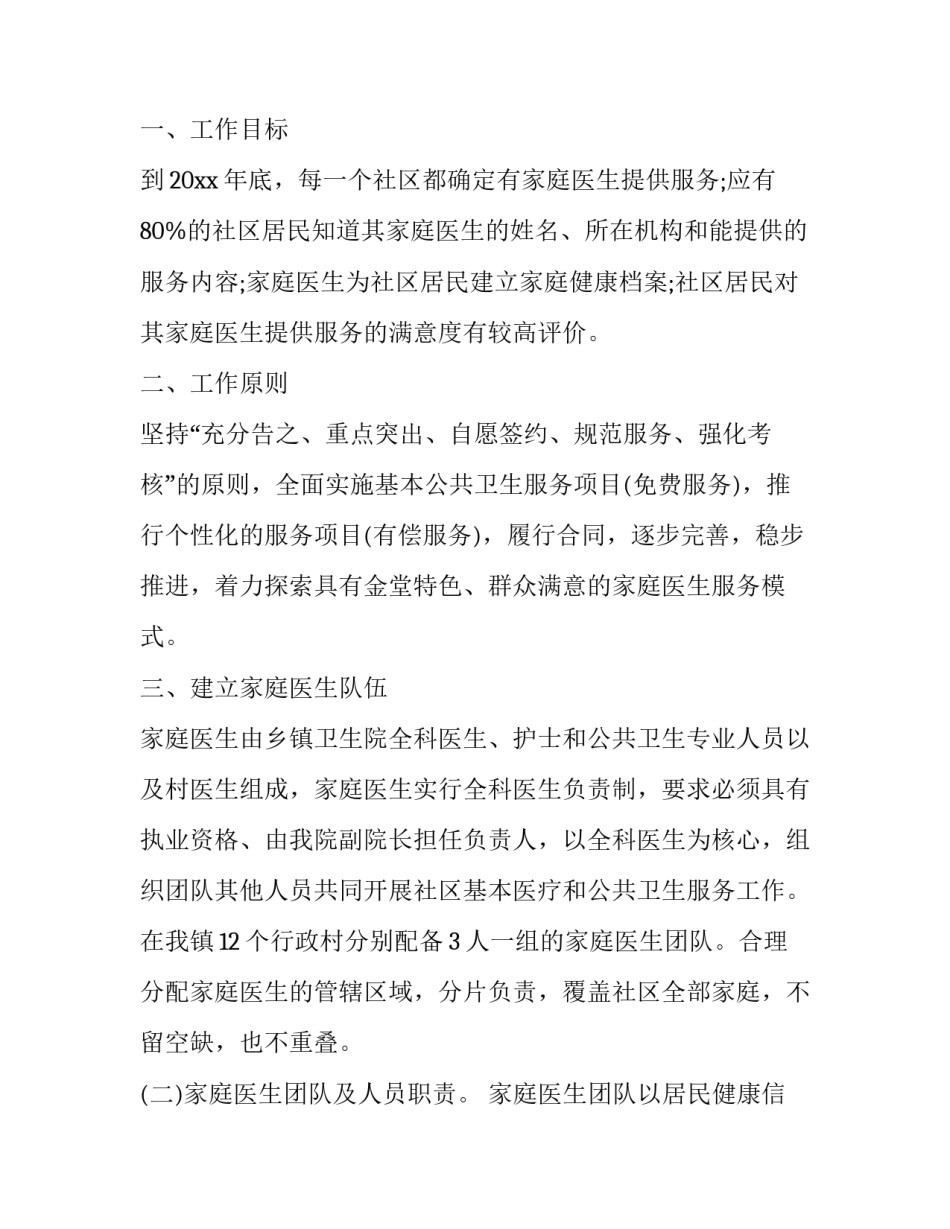 一、工作目标

到20xx年底，每一个社区都确定有家庭医生提供服务;应有80%的社区居民知道其家庭医生的姓名、所在机构和能提供的服务内容;家庭医生为社区居民建立家庭健康档案;社区居民对其家庭医生提供服务的满意度有较高评价。

二、工作原则

坚持“充分告之、重点突出、自愿签约、规范服务、强化考核”的原则，全面实施基本公共卫生服务项目(免费服务)，推行个性化的服务项目(有偿服务)，履行合同，逐步完善，稳步推进，着力探索具有金堂特色、群众满意的家庭医生服务模式。

三、建立家庭医生队伍

家庭医生由乡镇卫生院全科医生、护士和公共卫生专业人员以及村医生组成，家庭医生实行全科医生负责制，要求必须具有执业资格、由我院副院长担任负责人，以全科医生为核心，组织团队其他人员共同开展社区基本医疗和公共卫生服务工作。在我镇12个行政村分别配备3人一组的家庭医生团队。合理分配家庭医生的管辖区域，分片负责，覆盖社区全部家庭，不留空缺，也不重叠。

(二)家庭医生团队及人员职责。 家庭医生团队以居民健康信